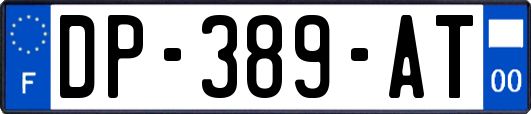 F
DP-389-AT
00